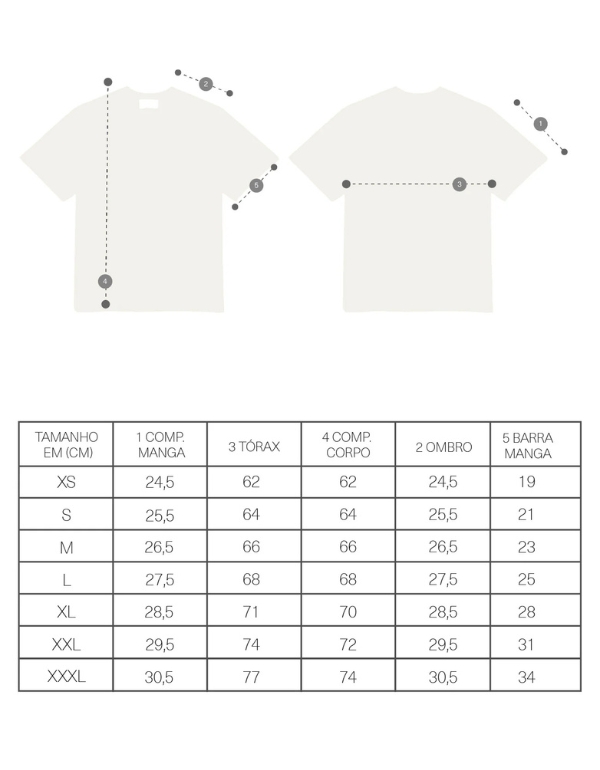 2

5

4

1

3

| TAMANHO EM (CM) | 1 COMP. MANGA | 3 TÓRAX | 4 COMP. CORPO | 2 OMBRO | 5 BARRA MANGA |
|---|---|---|---|---|---|
| XS | 24,5 | 62 | 62 | 24,5 | 19 |
| S | 25,5 | 64 | 64 | 25,5 | 21 |
| M | 26,5 | 66 | 66 | 26,5 | 23 |
| L | 27,5 | 68 | 68 | 27,5 | 25 |
| XL | 28,5 | 71 | 70 | 28,5 | 28 |
| XXL | 29,5 | 74 | 72 | 29,5 | 31 |
| XXXL | 30,5 | 77 | 74 | 30,5 | 34 |